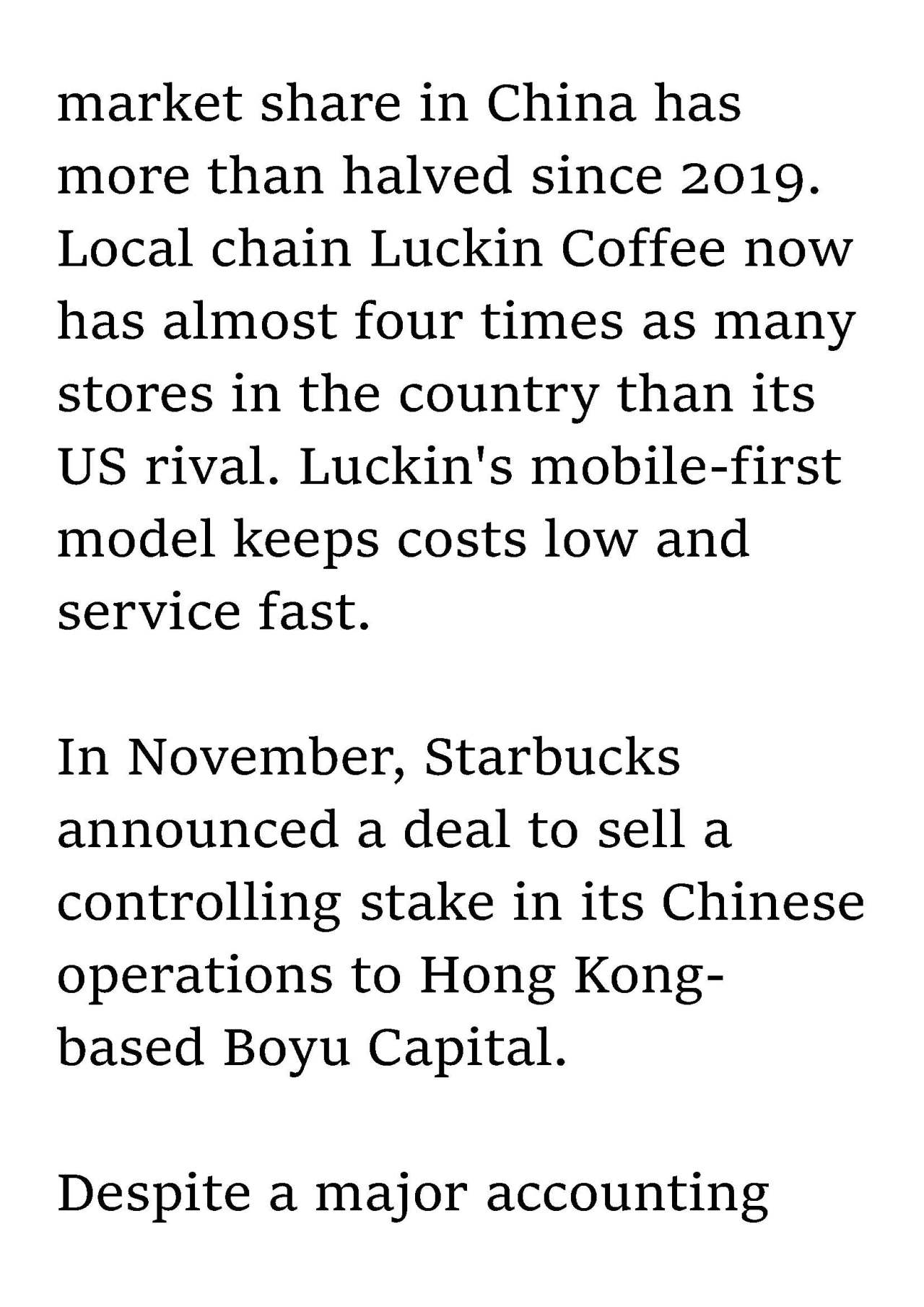 market share in China has more than halved since 2019. Local chain Luckin Coffee now has almost four times as many stores in the country than its US rival. Luckin's mobile-first model keeps costs low and service fast.

In November, Starbucks announced a deal to sell a controlling stake in its Chinese operations to Hong Kong-based Boyu Capital.

Despite a major accounting